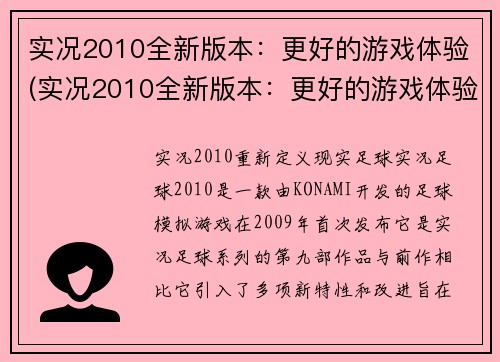 实况2010全新版本：更好的游戏体验(实况2010全新版本：更好的游戏体验

实况2010重新定义现实足球实况足球2010是一款由KONAMI开发的足球模拟游戏在2009年首次发布它是实况足球系列的第九部作品与前作相比它引入了多项新特性和改进旨在